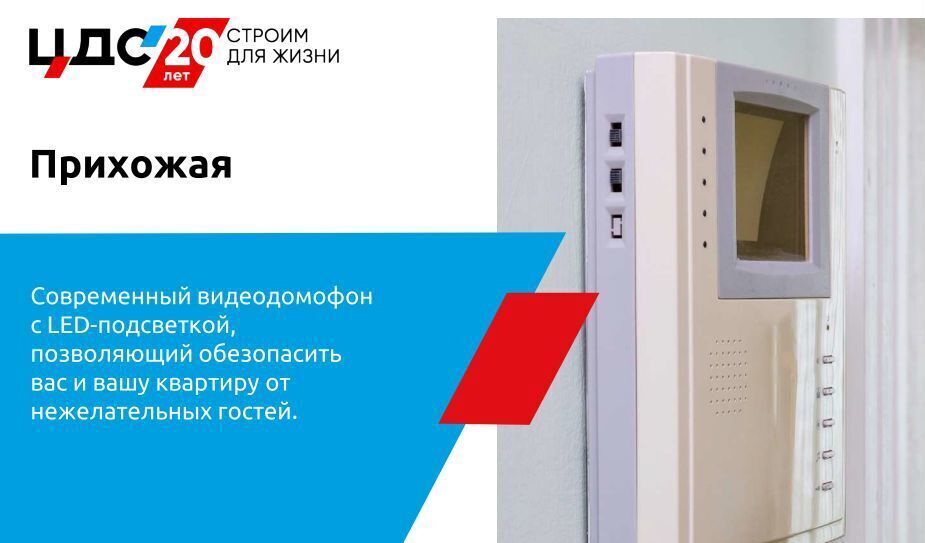 ЦДС 20 лет СТРОИМ ДЛЯ ЖИЗНИ

Прихожая

Современный видеодомофон с LED-подсветкой, позволяющий обезопасить вас и вашу квартиру от нежелательных гостей.